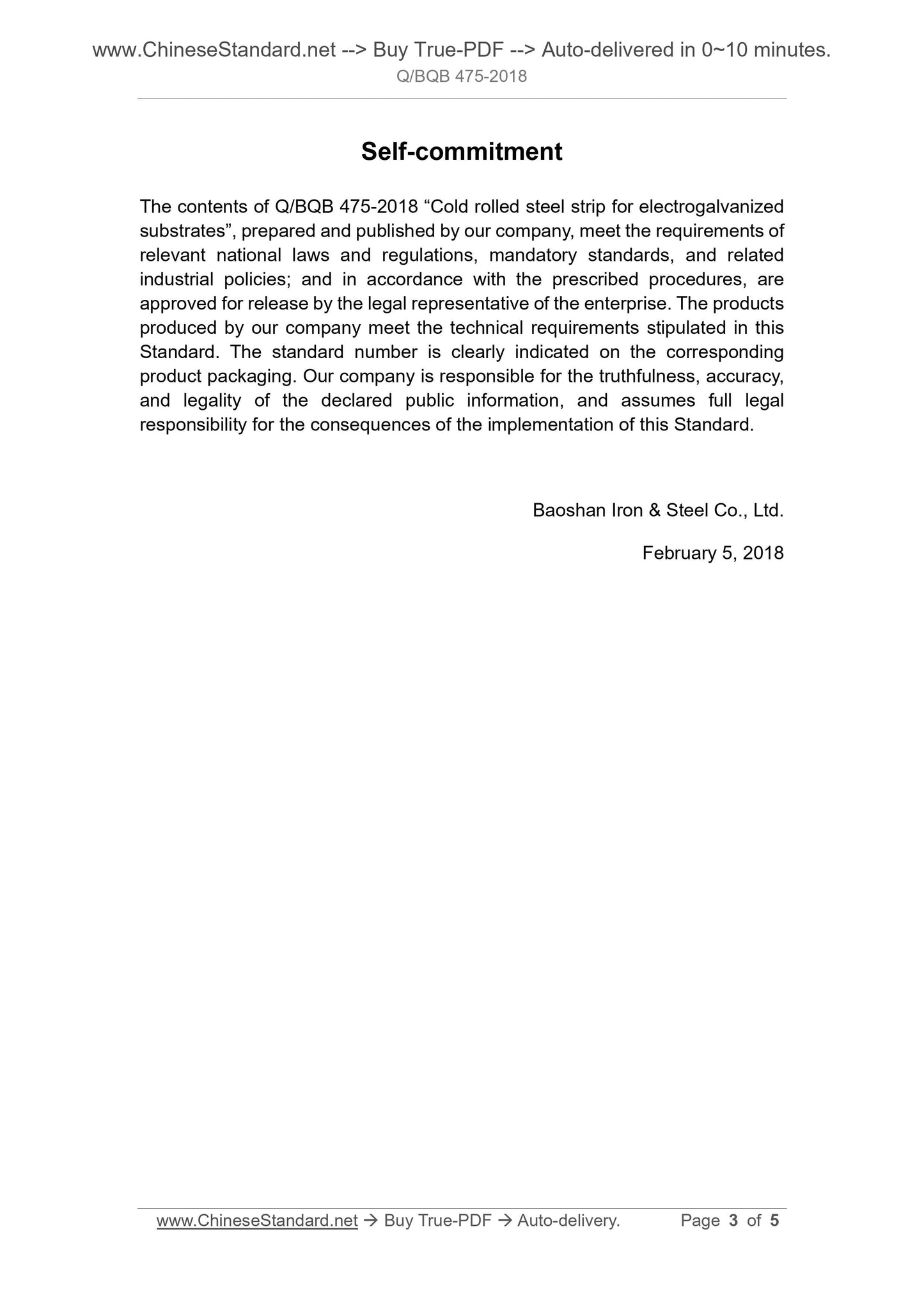 www.ChineseStandard.net --> Buy True-PDF --> Auto-delivered in 0~10 minutes.
Q/BQB 475-2018

Self-commitment

The contents of Q/BQB 475-2018 “Cold rolled steel strip for electrogalvanized substrates”, prepared and published by our company, meet the requirements of relevant national laws and regulations, mandatory standards, and related industrial policies; and in accordance with the prescribed procedures, are approved for release by the legal representative of the enterprise. The products produced by our company meet the technical requirements stipulated in this Standard. The standard number is clearly indicated on the corresponding product packaging. Our company is responsible for the truthfulness, accuracy, and legality of the declared public information, and assumes full legal responsibility for the consequences of the implementation of this Standard.

Baoshan Iron & Steel Co., Ltd.

February 5, 2018

www.ChineseStandard.net → Buy True-PDF → Auto-delivery. Page 3 of 5